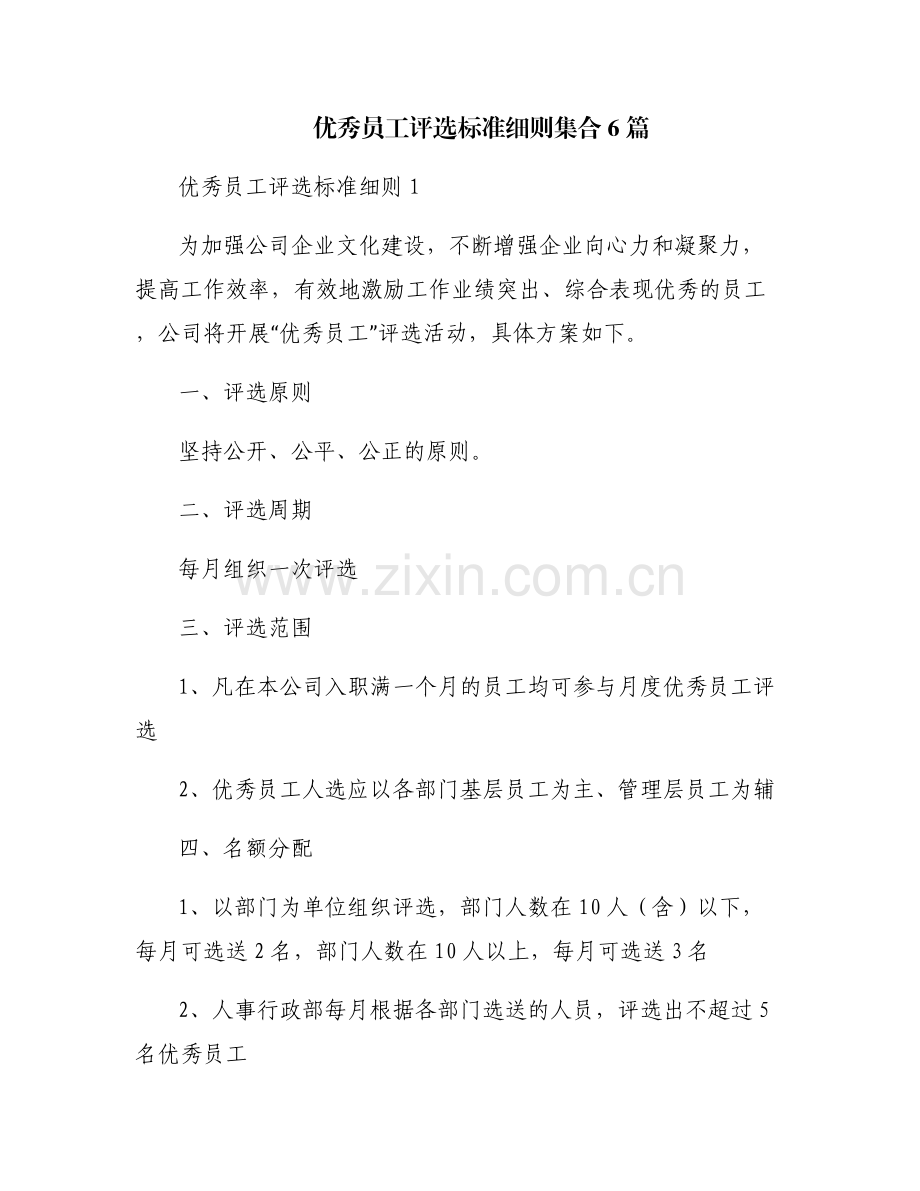 优秀员工评选标准细则集合6篇

优秀员工评选标准细则1

为加强公司企业文化建设，不断增强企业向心力和凝聚力，提高工作效率，有效地激励工作业绩突出、综合表现优秀的员工，公司将开展“优秀员工”评选活动，具体方案如下。

一、评选原则

坚持公开、公平、公正的原则。

二、评选周期

每月组织一次评选

www.zixin.com.cn

三、评选范围

1、凡在本公司入职满一个月的员工均可参与月度优秀员工评选

2、优秀员工人选应以各部门基层员工为主、管理层员工为辅

四、名额分配

1、以部门为单位组织评选，部门人数在10人（含）以下，每月可选送2名，部门人数在10人以上，每月可选送3名

2、人事行政部每月根据各部门选送的人员，评选出不超过5名优秀员工